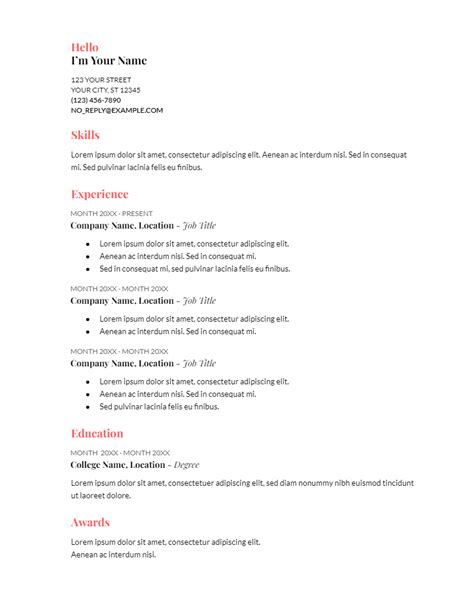 Hello
I'm Your Name

123 YOUR STREET
YOUR CITY, ST 12345
(123) 456-7890
NO_REPLY@EXAMPLE.COM

Skills

Lorem ipsum dolor sit amet, consectetur adipiscing elit. Aenean ac interdum nisi. Sed in consequat mi. Sed pulvinar lacinia felis eu finibus.

Experience

MONTH 20XX - PRESENT
Company Name, Location – Job Title

- Lorem ipsum dolor sit amet, consectetur adipiscing elit.
- Aenean ac interdum nisi. Sed in consequat mi.
- Sed in consequat mi, sed pulvinar lacinia felis eu finibus.

MONTH 20XX - MONTH 20XX
Company Name, Location – Job Title

- Lorem ipsum dolor sit amet, consectetur adipiscing elit.
- Aenean ac interdum nisi. Sed in consequat mi.

MONTH 20XX - MONTH 20XX
Company Name, Location – Job Title

- Lorem ipsum dolor sit amet, consectetur adipiscing elit.
- Aenean ac interdum nisi. Sed in consequat mi.
- Sed pulvinar lacinia felis eu finibus.

Education

MONTH 20XX - MONTH 20XX
College Name, Location – Degree

Lorem ipsum dolor sit amet, consectetuer adipiscing elit, sed diam nonummy nibh euismod tincidunt ut laoreet dolore.

Awards

Lorem ipsum dolor sit amet, consectetur adipiscing elit.
Aenean ac interdum nisi.